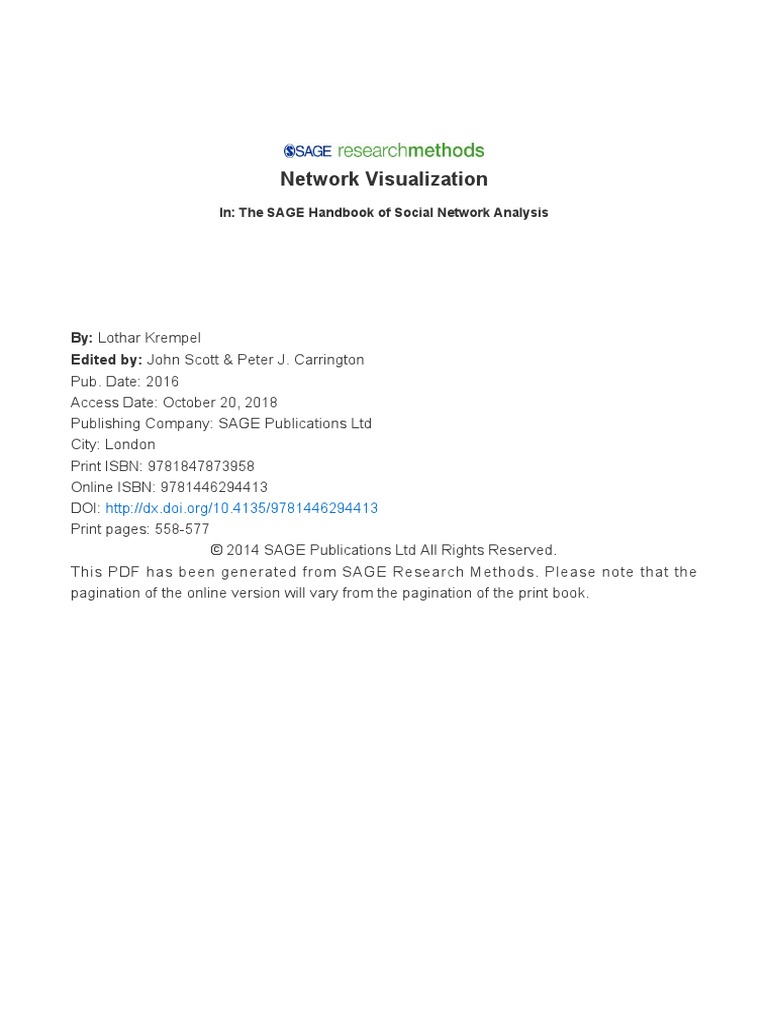 SAGE researchmethods

Network Visualization

In: The SAGE Handbook of Social Network Analysis

By: Lothar Krempel
Edited by: John Scott & Peter J. Carrington
Pub. Date: 2016
Access Date: October 20, 2018
Publishing Company: SAGE Publications Ltd
City: London
Print ISBN: 9781847873958
Online ISBN: 9781446294413
DOI: http://dx.doi.org/10.4135/9781446294413
Print pages: 558-577

© 2014 SAGE Publications Ltd All Rights Reserved.

This PDF has been generated from SAGE Research Methods. Please note that the pagination of the online version will vary from the pagination of the print book.